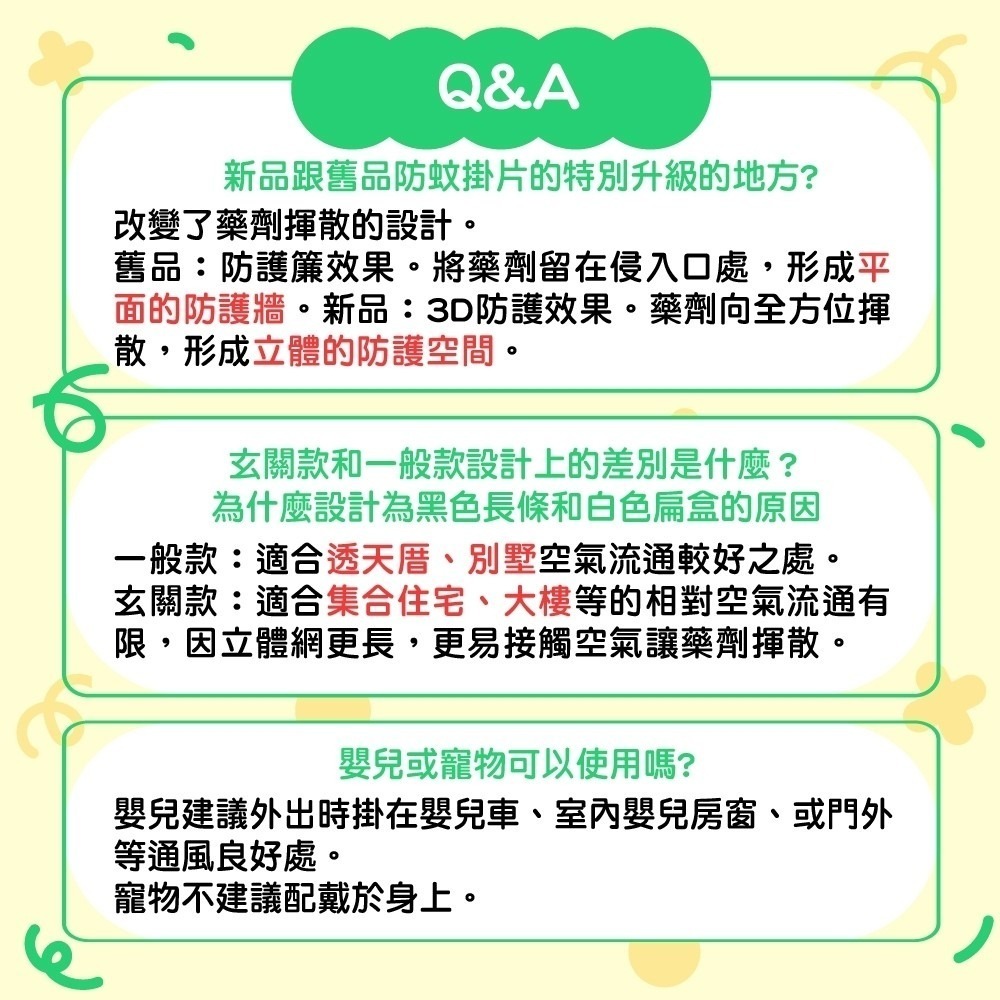 Q&A

新品跟舊品防蚊掛片的特別升級的地方?

改變了藥劑揮散的設計。
舊品：防護簾效果。將藥劑留在侵入口處，形成平面的防護牆。新品：3D防護效果。藥劑向全方位揮散，形成立體的防護空間。

玄關款和一般款設計上的差別是什麼？
為什麼設計為黑色長條和白色扁盒的原因

一般款：適合透天厝、別墅空氣流通較好之處。
玄關款：適合集合住宅、大樓等的相對空氣流通有限，因立體網更長，更易接觸空氣讓藥劑揮散。

嬰兒或寵物可以使用嗎?

嬰兒建議外出時掛在嬰兒車、室內嬰兒房窗、或門外等通風良好處。
寵物不建議配戴於身上。